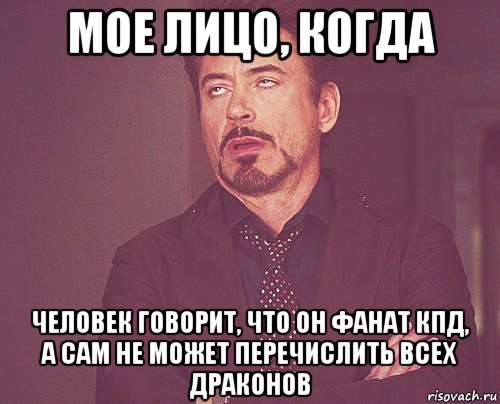 МОЕ ЛИЦО, КОГДА

ЧЕЛОВЕК ГОВОРИТ, ЧТО ОН ФАНАТ КПД, А САМ НЕ МОЖЕТ ПЕРЕЧИСЛИТЬ ВСЕХ ДРАКОНОВ

risovach.ru